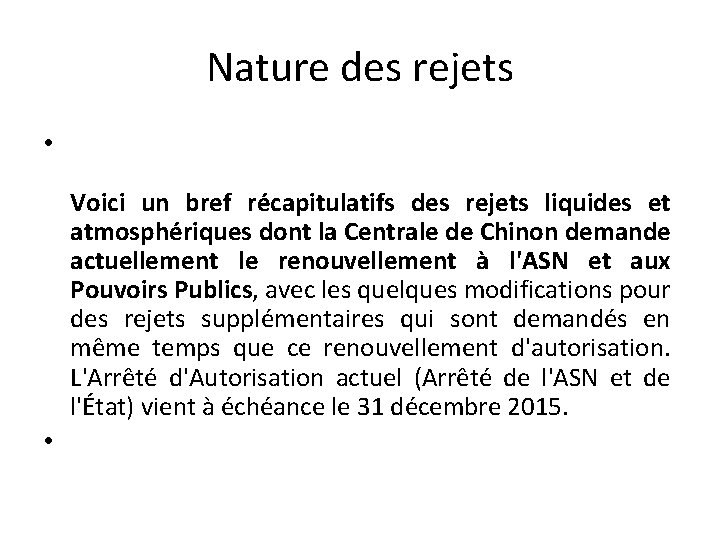 Nature des rejets

•

Voici un bref récapitulatifs des rejets liquides et atmosphériques dont la Centrale de Chinon demande actuellement le renouvellement à l'ASN et aux Pouvoirs Publics, avec les quelques modifications pour des rejets supplémentaires qui sont demandés en même temps que ce renouvellement d'autorisation. L'Arrêté d'Autorisation actuel (Arrêté de l'ASN et de l'État) vient à échéance le 31 décembre 2015.

•